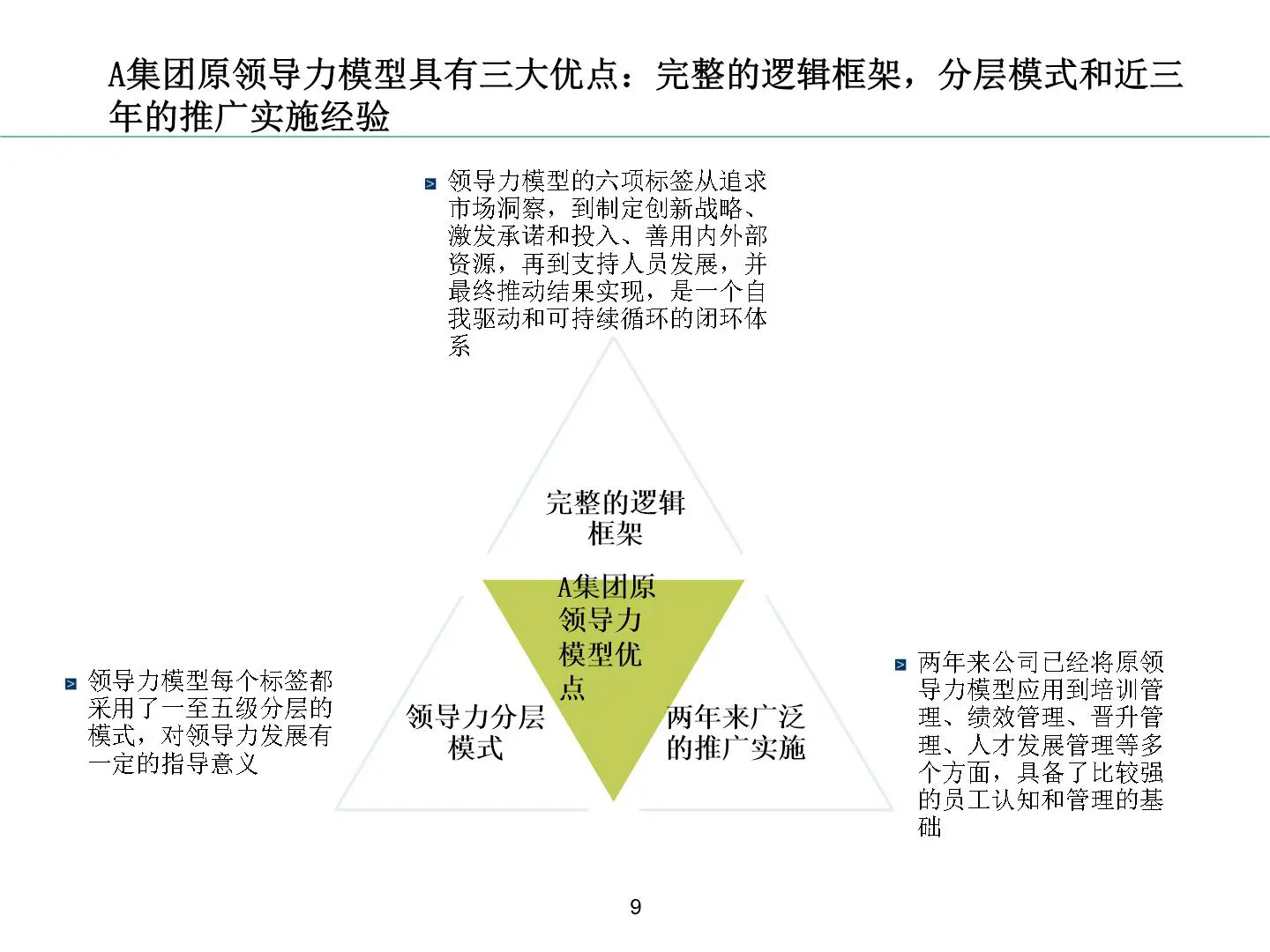 A集团原领导力模型具有三大优点：完整的逻辑框架，分层模式和近三年的推广实施经验

领导力模型的六项标签从追求市场洞察，到制定创新战略、激发承诺和投入、善用内外部资源，再到支持人员发展，并最终推动结果实现，是一个自我驱动和可持续循环的闭环体系

完整的逻辑框架

A集团原领导力模型优点

领导力分层模式

两年来广泛的推广实施

领导力模型每个标签都采用了一至五级分层的模式，对领导力发展有一定的指导意义

两年来公司已经将原领导力模型应用到培训管理、绩效管理、晋升管理、人才发展管理等多个方面，具备了比较强的员工认知和管理的基础

9